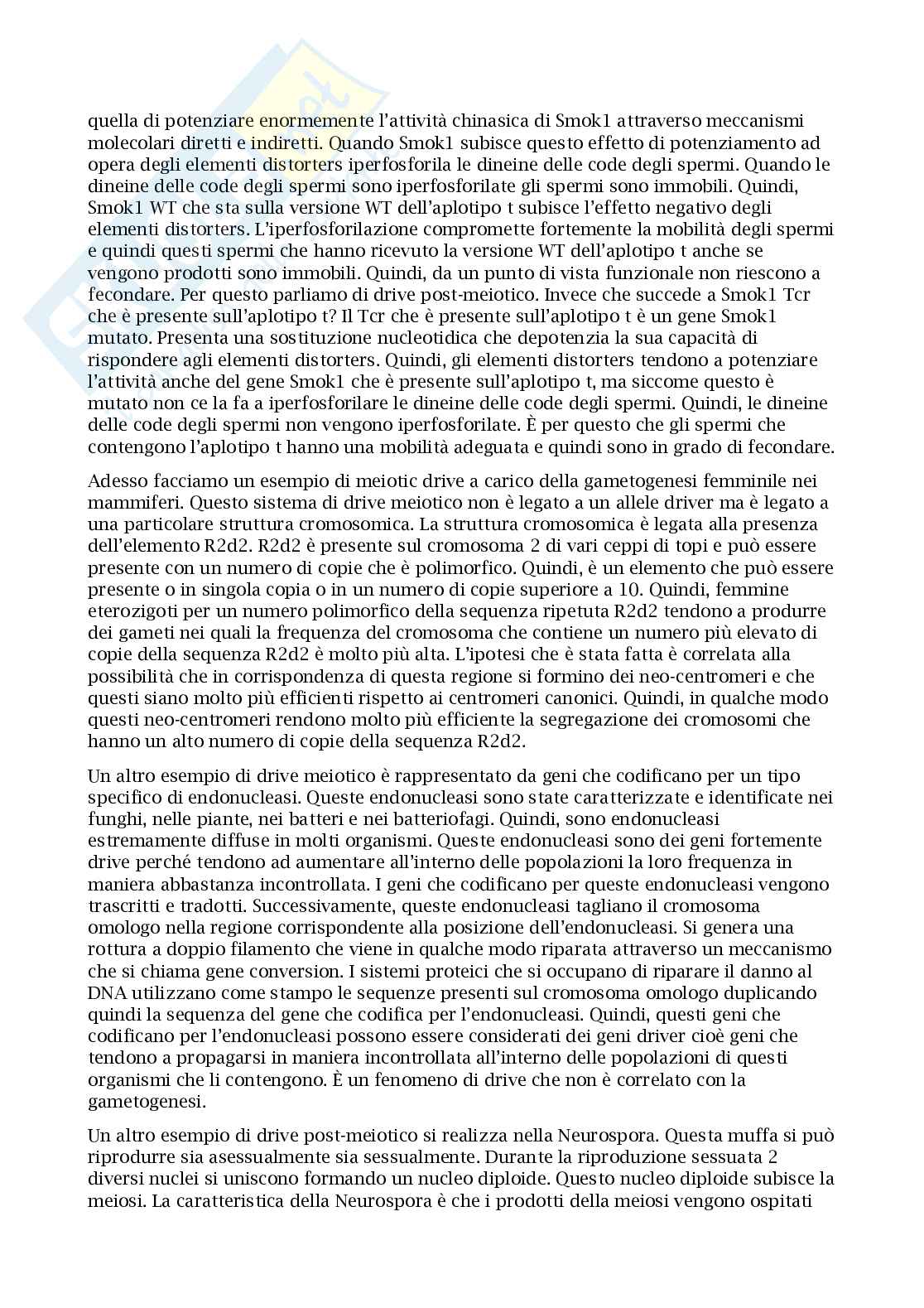 quella di potenziare enormemente l'attività chinasica di Smok1 attraverso meccanismi molecolari diretti e indiretti. Quando Smok1 subisce questo effetto di potenziamento ad opera degli elementi distorters iperfosforila le dineine delle code degli spermi. Quando le dineine delle code degli spermi sono iperfosforilate gli spermi sono immobili. Quindi, Smok1 WT che sta sulla versione WT dell'aplotipo t subisce l'effetto negativo degli elementi distorters. L'iperfosforilazione compromette fortemente la mobilità degli spermi e quindi questi spermi che hanno ricevuto la versione WT dell'aplotipo t anche se vengono prodotti sono immobili. Quindi, da un punto di vista funzionale non riescono a fecondare. Per questo parliamo di drive post-meiotico. Invece che succede a Smok1 Tcr che è presente sull'aplotipo t? Il Tcr che è presente sull'aplotipo t è un gene Smok1 mutato. Presenta una sostituzione nucleotidica che depotenzia la sua capacità di rispondere agli elementi distorters. Quindi, gli elementi distorters tendono a potenziare l'attività anche del gene Smok1 che è presente sull'aplotipo t, ma siccome questo è mutato non ce la fa a iperfosforilare le dineine delle code degli spermi. Quindi, le dineine delle code degli spermi non vengono iperfosforilate. È per questo che gli spermi che contengono l'aplotipo t hanno una mobilità adeguata e quindi sono in grado di fecondare.

Adesso facciamo un esempio di meiotic drive a carico della gametogenesi femminile nei mammiferi. Questo sistema di drive meiotico non è legato a un allele driver ma è legato a una particolare struttura cromosomica. La struttura cromosomica è legata alla presenza dell'elemento R2d2. R2d2 è presente sul cromosoma 2 di vari ceppi di topi e può essere presente con un numero di copie che è polimorfico. Quindi, è un elemento che può essere presente o in singola copia o in un numero di copie superiore a 10. Quindi, femmine eterozigoti per un numero polimorfico della sequenza ripetuta R2d2 tendono a produrre dei gameti nei quali la frequenza del cromosoma che contiene un numero più elevato di copie della sequenza R2d2 è molto più alta. L'ipotesi che è stata fatta è correlata alla possibilità che in corrispondenza di questa regione si formino dei neo-centromeri e che questi siano molto più efficienti rispetto ai centromeri canonici. Quindi, in qualche modo questi neo-centromeri rendono molto più efficiente la segregazione dei cromosomi che hanno un alto numero di copie della sequenza R2d2.

Un altro esempio di drive meiotico è rappresentato da geni che codificano per un tipo specifico di endonucleasi. Queste endonucleasi sono state caratterizzate e identificate nei funghi, nelle piante, nei batteri e nei batteriofagi. Quindi, sono endonucleasi estremamente diffuse in molti organismi. Queste endonucleasi sono dei geni fortemente drive perché tendono ad aumentare all'interno delle popolazioni la loro frequenza in maniera abbastanza incontrollata. I geni che codificano per queste endonucleasi vengono trascritti e tradotti. Successivamente, queste endonucleasi tagliano il cromosoma omologo nella regione corrispondente alla posizione dell'endonucleasi. Si genera una rottura a doppio filamento che viene in qualche modo riparata attraverso un meccanismo che si chiama gene conversion. I sistemi proteici che si occupano di riparare il danno al DNA utilizzano come stampo le sequenze presenti sul cromosoma omologo duplicando quindi la sequenza del gene che codifica per l'endonucleasi. Quindi, questi geni che codificano per l'endonucleasi possono essere considerati dei geni driver cioè geni che tendono a propagarsi in maniera incontrollata all'interno delle popolazioni di questi organismi che li contengono. È un fenomeno di drive che non è correlato con la gametogenesi.

Un altro esempio di drive post-meiotico si realizza nella Neurospora. Questa muffa si può riprodurre sia asessualmente sia sessualmente. Durante la riproduzione sessuata 2 diversi nuclei si uniscono formando un nucleo diploide. Questo nucleo diploide subisce la meiosi. La caratteristica della Neurospora è che i prodotti della meiosi vengono ospitati